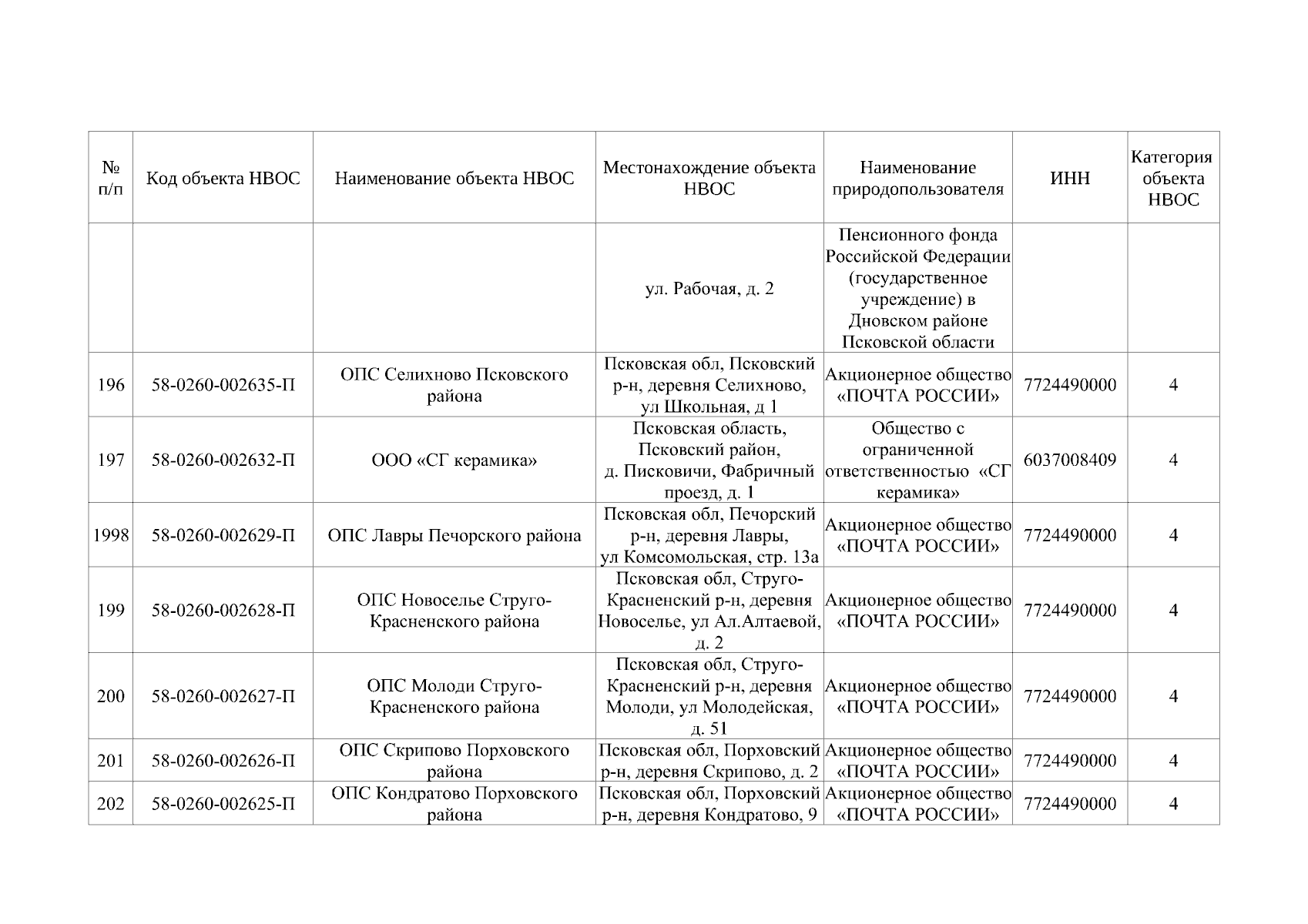 | № п/п | Код объекта НВОС | Наименование объекта НВОС | Местонахождение объекта НВОС | Наименование природопользователя | ИНН | Категория объекта НВОС |
|---|---|---|---|---|---|---|
| | | | ул. Рабочая, д. 2 | Пенсионного фонда Российской Федерации (государственное учреждение) в Дновском районе Псковской области | | |
| 196 | 58-0260-002635-П | ОПС Селихново Псковского района | Псковская обл, Псковский р-н, деревня Селихново, ул Школьная, д 1 | Акционерное общество «ПОЧТА РОССИИ» | 7724490000 | 4 |
| 197 | 58-0260-002632-П | ООО «СГ керамика» | Псковская область, Псковский район, д. Писковичи, Фабричный проезд, д. 1 | Общество с ограниченной ответственностью «СГ керамика» | 6037008409 | 4 |
| 1998 | 58-0260-002629-П | ОПС Лавры Печорского района | Псковская обл, Печорский р-н, деревня Лавры, ул Комсомольская, стр. 13а | Акционерное общество «ПОЧТА РОССИИ» | 7724490000 | 4 |
| 199 | 58-0260-002628-П | ОПС Новоселье Струго-Красненского района | Псковская обл, Струго-Красненский р-н, деревня Новоселье, ул Ал.Алтаевой, д. 2 | Акционерное общество «ПОЧТА РОССИИ» | 7724490000 | 4 |
| 200 | 58-0260-002627-П | ОПС Молоди Струго-Красненского района | Псковская обл, Струго-Красненский р-н, деревня Молоди, ул Молодейская, д. 51 | Акционерное общество «ПОЧТА РОССИИ» | 7724490000 | 4 |
| 201 | 58-0260-002626-П | ОПС Скрипово Порховского района | Псковская обл, Порховский р-н, деревня Скрипово, д. 2 | Акционерное общество «ПОЧТА РОССИИ» | 7724490000 | 4 |
| 202 | 58-0260-002625-П | ОПС Кондратово Порховского района | Псковская обл, Порховский р-н, деревня Кондратово, 9 | Акционерное общество «ПОЧТА РОССИИ» | 7724490000 | 4 |